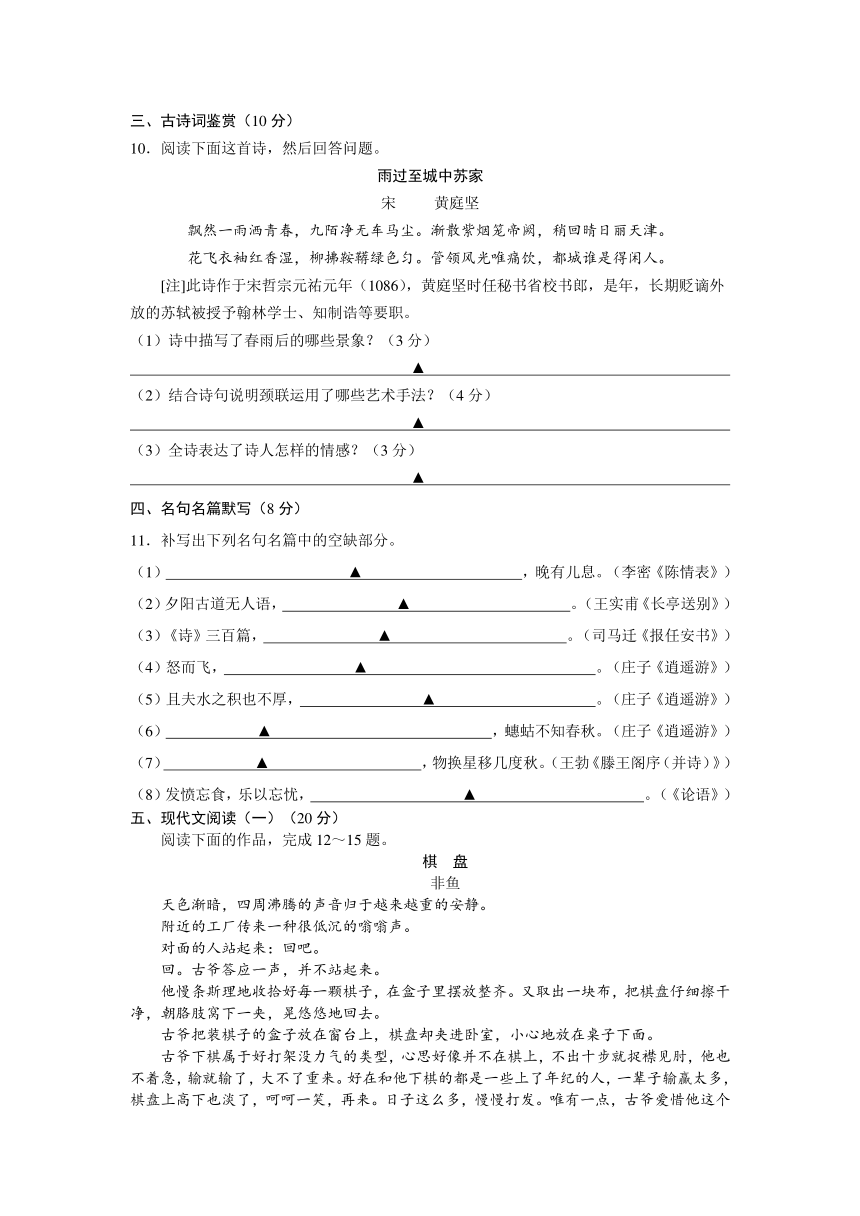 三、古诗词鉴赏（10 分）
10．阅读下面这首诗，然后回答问题。

雨过至城中苏家
宋　　黄庭坚

飘然一雨洒青春，九陌净无车马尘。渐散紫烟笼帝阙，稍回晴日丽天津。
花飞衣袖红香湿，柳拂鞍鞯绿色匀。管领风光唯痛饮，都城谁是得闲人。

[注]此诗作于宋哲宗元祐元年（1086），黄庭坚时任秘书省校书郎，是年，长期贬谪外放的苏轼被授予翰林学士、知制诰等要职。

（1）诗中描写了春雨后的哪些景象？（3 分）
▲
（2）结合诗句说明颈联运用了哪些艺术手法？（4 分）
▲
（3）全诗表达了诗人怎样的情感？（3 分）
▲

四、名句名篇默写（8 分）
11．补写出下列名句名篇中的空缺部分。
（1）▲，晚有儿息。（李密《陈情表》）
（2）夕阳古道无人语，▲。（王实甫《长亭送别》）
（3）《诗》三百篇，▲。（司马迁《报任安书》）
（4）怒而飞，▲。（庄子《逍遥游》）
（5）且夫水之积也不厚，▲。（庄子《逍遥游》）
（6）▲，蟪蛄不知春秋。（庄子《逍遥游》）
（7）▲，物换星移几度秋。（王勃《滕王阁序（并诗）》）
（8）发愤忘食，乐以忘忧，▲。（《论语》）

五、现代文阅读（一）（20 分）
阅读下面的作品，完成 12～15 题。

棋　盘
非鱼

天色渐暗，四周沸腾的声音归于越来越重的安静。
附近的工厂传来一种很低沉的嗡嗡声。
对面的人站起来：回吧。
回。古爷答应一声，并不站起来。
他慢条斯理地收拾好每一颗棋子，在盒子里摆放整齐。又取出一块布，把棋盘仔细擦干净，朝胳肢窝下一夹，晃悠悠地回去。
古爷把装棋子的盒子放在窗台上，棋盘却夹进卧室，小心地放在桌子下面。
古爷下棋属于好打架没力气的类型，心思好像并不在棋上，不出十步就捉襟见肘，他也不着急，输就输了，大不了重来。好在和他下棋的都是一些上了年纪的人，一辈子输赢太多，棋盘上高下也淡了，呵呵一笑，再来。日子这么多，慢慢打发。唯有一点，古爷爱惜他这个